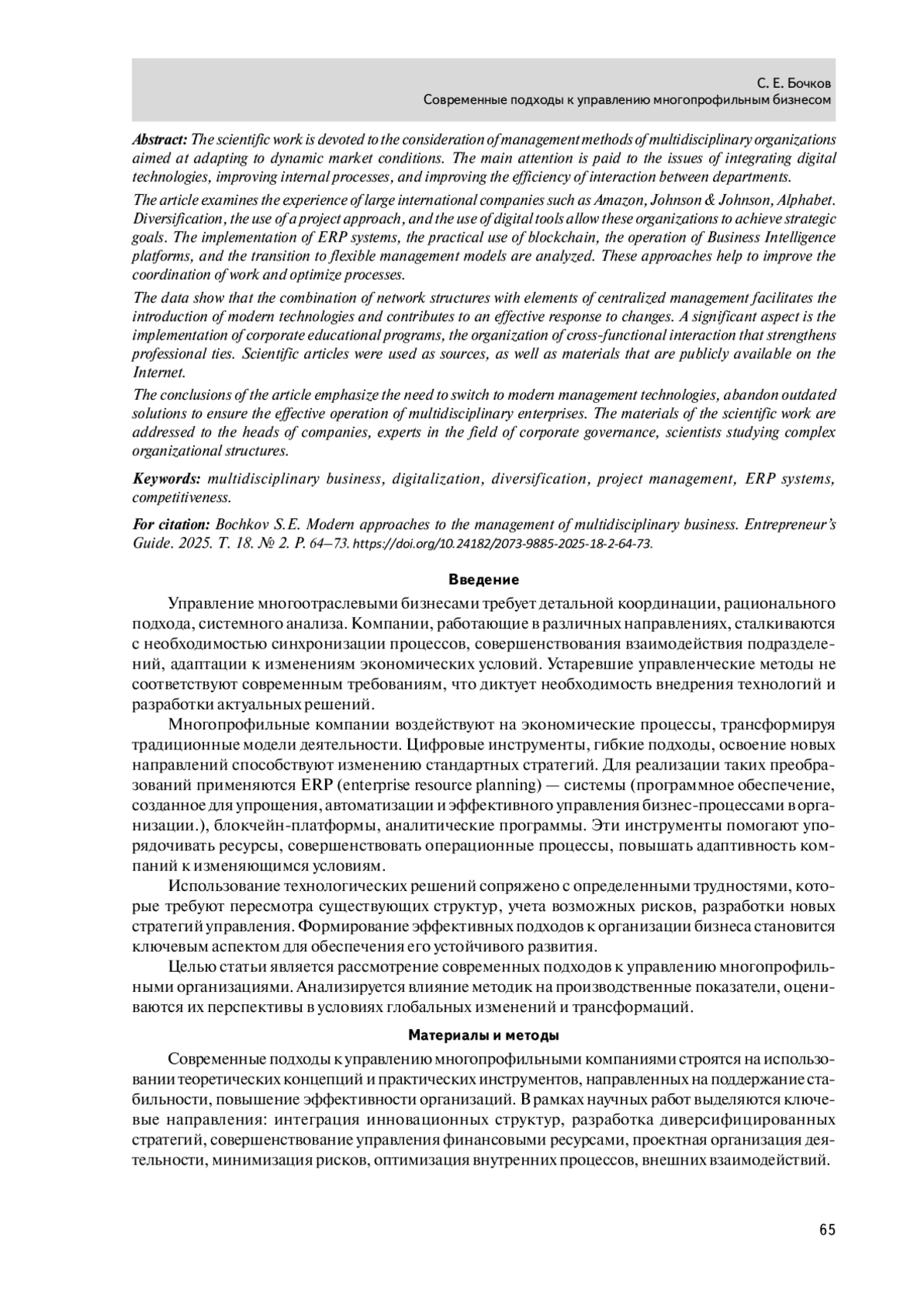 С. Е. Бочков
Современные подходы к управлению многопрофильным бизнесом

Abstract: The scientific work is devoted to the consideration of management methods of multidisciplinary organizations aimed at adapting to dynamic market conditions. The main attention is paid to the issues of integrating digital technologies, improving internal processes, and improving the efficiency of interaction between departments.

The article examines the experience of large international companies such as Amazon, Johnson & Johnson, Alphabet. Diversification, the use of a project approach, and the use of digital tools allow these organizations to achieve strategic goals. The implementation of ERP systems, the practical use of blockchain, the operation of Business Intelligence platforms, and the transition to flexible management models are analyzed. These approaches help to improve the coordination of work and optimize processes.

The data show that the combination of network structures with elements of centralized management facilitates the introduction of modern technologies and contributes to an effective response to changes. A significant aspect is the implementation of corporate educational programs, the organization of cross-functional interaction that strengthens professional ties. Scientific articles were used as sources, as well as materials that are publicly available on the Internet.

The conclusions of the article emphasize the need to switch to modern management technologies, abandon outdated solutions to ensure the effective operation of multidisciplinary enterprises. The materials of the scientific work are addressed to the heads of companies, experts in the field of corporate governance, scientists studying complex organizational structures.

Keywords: multidisciplinary business, digitalization, diversification, project management, ERP systems, competitiveness.

For citation: Bochkov S.E. Modern approaches to the management of multidisciplinary business. Entrepreneur's Guide. 2025. T. 18. № 2. P. 64–73. https://doi.org/10.24182/2073-9885-2025-18-2-64-73.

Введение

Управление многоотраслевыми бизнесами требует детальной координации, рационального подхода, системного анализа. Компании, работающие в различных направлениях, сталкиваются с необходимостью синхронизации процессов, совершенствования взаимодействия подразделений, адаптации к изменениям экономических условий. Устаревшие управленческие методы не соответствуют современным требованиям, что диктует необходимость внедрения технологий и разработки актуальных решений.

Многопрофильные компании воздействуют на экономические процессы, трансформируя традиционные модели деятельности. Цифровые инструменты, гибкие подходы, освоение новых направлений способствуют изменению стандартных стратегий. Для реализации таких преобразований применяются ERP (enterprise resource planning) — системы (программное обеспечение, созданное для упрощения, автоматизации и эффективного управления бизнес-процессами в организации.), блокчейн-платформы, аналитические программы. Эти инструменты помогают упорядочивать ресурсы, совершенствовать операционные процессы, повышать адаптивность компаний к изменяющимся условиям.

Использование технологических решений сопряжено с определенными трудностями, которые требуют пересмотра существующих структур, учета возможных рисков, разработки новых стратегий управления. Формирование эффективных подходов к организации бизнеса становится ключевым аспектом для обеспечения его устойчивого развития.

Целью статьи является рассмотрение современных подходов к управлению многопрофильными организациями. Анализируется влияние методик на производственные показатели, оцениваются их перспективы в условиях глобальных изменений и трансформаций.

Материалы и методы

Современные подходы к управлению многопрофильными компаниями строятся на использовании теоретических концепций и практических инструментов, направленных на поддержание стабильности, повышение эффективности организаций. В рамках научных работ выделяются ключевые направления: интеграция инновационных структур, разработка диверсифицированных стратегий, совершенствование управления финансовыми ресурсами, проектная организация деятельности, минимизация рисков, оптимизация внутренних процессов, внешних взаимодействий.

65